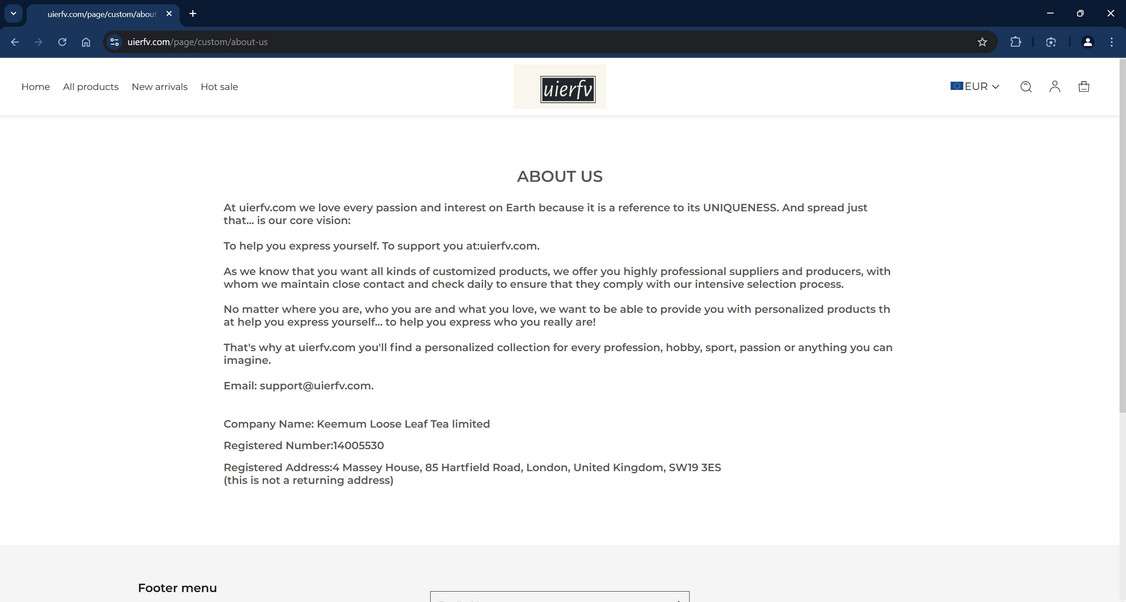 uierfv.com/page/custom/about

uierfv.com/page/custom/about-us

Home All products New arrivals Hot sale

uierfv

EUR

ABOUT US

At uierfv.com we love every passion and interest on Earth because it is a reference to its UNIQUENESS. And spread just that... is our core vision:

To help you express yourself. To support you at:uierfv.com.

As we know that you want all kinds of customized products, we offer you highly professional suppliers and producers, with whom we maintain close contact and check daily to ensure that they comply with our intensive selection process.

No matter where you are, who you are and what you love, we want to be able to provide you with personalized products th at help you express yourself... to help you express who you really are!

That's why at uierfv.com you'll find a personalized collection for every profession, hobby, sport, passion or anything you can imagine.

Email: support@uierfv.com.

Company Name: Keemum Loose Leaf Tea limited

Registered Number:14005530

Registered Address:4 Massey House, 85 Hartfield Road, London, United Kingdom, SW19 3ES
(this is not a returning address)

Footer menu